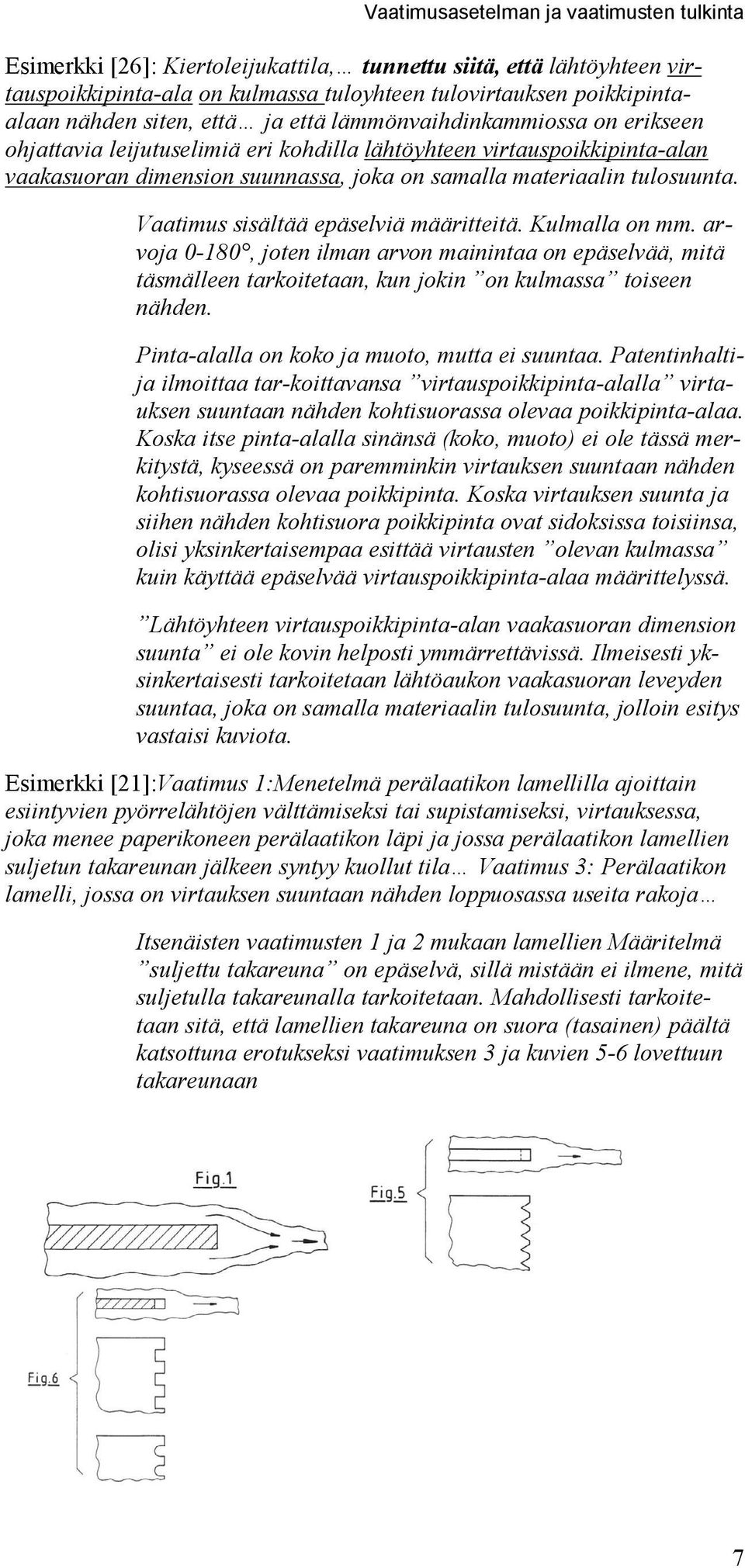 Vaatimusasetelman ja vaatimusten tulkinta

Esimerkki [26]: Kiertoleijukattila,… tunnettu siitä, että lähtöyhteen virtauspoikkipinta-ala on kulmassa tuloyhteen tulovirtauksen poikkipinta-alaan nähden siten, että… ja että lämmönvaihdinkammiossa on erikseen ohjattavia leijutuselimiä eri kohdilla lähtöyhteen virtauspoikkipinta-alan vaakasuoran dimension suunnassa, joka on samalla materiaalin tulosuunta.

Vaatimus sisältää epäselviä määritteitä. Kulmalla on mm. arvoja 0-180°, joten ilman arvon mainintaa on epäselvää, mitä täsmälleen tarkoitetaan, kun jokin ”on kulmassa” toiseen nähden.

Pinta-alalla on koko ja muoto, mutta ei suuntaa. Patentinhaltija ilmoittaa tar-koittavansa ”virtauspoikkipinta-alalla” virtauksen suuntaan nähden kohtisuorassa olevaa poikkipinta-alaa. Koska itse pinta-alalla sinänsä (koko, muoto) ei ole tässä merkitystä, kyseessä on paremminkin virtauksen suuntaan nähden kohtisuorassa olevaa poikkipinta. Koska virtauksen suunta ja siihen nähden kohtisuora poikkipinta ovat sidoksissa toisiinsa, olisi yksinkertaisempaa esittää virtausten ”olevan kulmassa” kuin käyttää epäselvää virtauspoikkipinta-alaa määrittelyssä.

”Lähtöyhteen virtauspoikkipinta-alan vaakasuoran dimension suunta” ei ole kovin helposti ymmärrettävissä. Ilmeisesti yksinkertaisesti tarkoitetaan lähtöaukon vaakasuoran leveyden suuntaa, joka on samalla materiaalin tulosuunta, jolloin esitys vastaisi kuviota.

Esimerkki [21]:Vaatimus 1:Menetelmä perälaatikon lamellilla ajoittain esiintyvien pyörrelähtöjen välttämiseksi tai supistamiseksi, virtauksessa, joka menee paperikoneen perälaatikon läpi ja jossa perälaatikon lamellien suljetun takareunan jälkeen syntyy kuollut tila… Vaatimus 3: Perälaatikon lamelli, jossa on virtauksen suuntaan nähden loppuosassa useita rakoja…

Itsenäisten vaatimusten 1 ja 2 mukaan lamellien Määritelmä ”suljettu takareuna” on epäselvä, sillä mistään ei ilmene, mitä suljetulla takareunalla tarkoitetaan. Mahdollisesti tarkoitetaan sitä, että lamellien takareuna on suora (tasainen) päältä katsottuna erotukseksi vaatimuksen 3 ja kuvien 5-6 lovettuun takareunaan

Fig.1

Fig.5

Fig.6

7